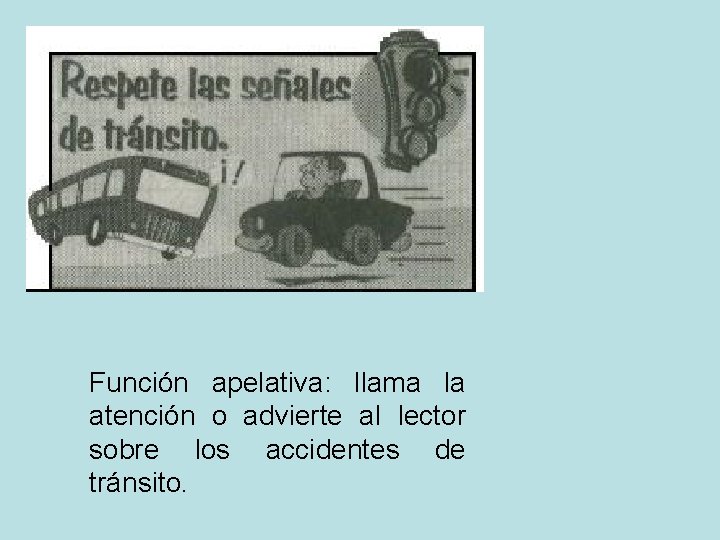 Respete las señales de tránsito.

¡!

Función apelativa: llama la atención o advierte al lector sobre los accidentes de tránsito.